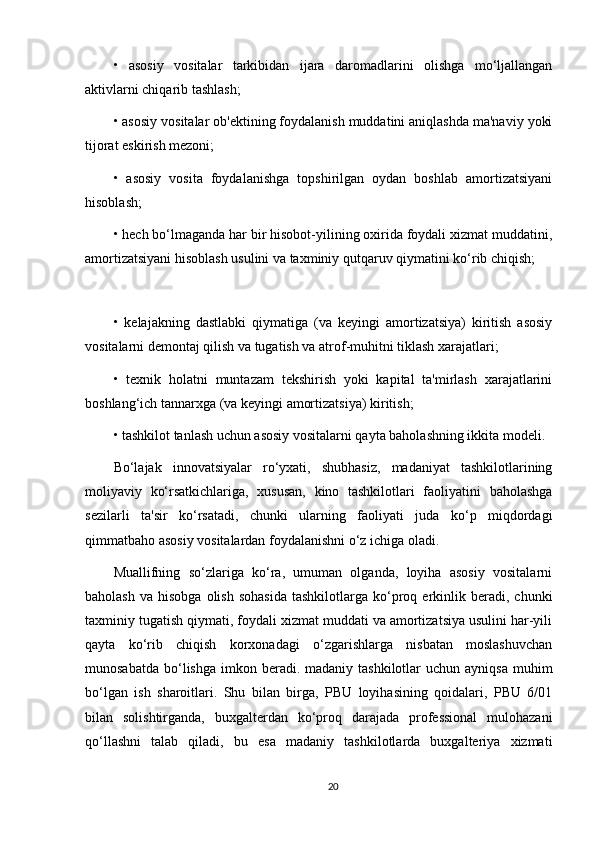 • asosiy vositalar tarkibidan ijara daromadlarini olishga mo‘ljallangan aktivlarni chiqarib tashlash;

• asosiy vositalar ob'ektining foydalanish muddatini aniqlashda ma'naviy yoki tijorat eskirish mezoni;

• asosiy vosita foydalanishga topshirilgan oydan boshlab amortizatsiyani hisoblash;

• hech bo‘lmaganda har bir hisobot-yilining oxirida foydali xizmat muddatini, amortizatsiyani hisoblash usulini va taxminiy qutqaruv qiymatini ko‘rib chiqish;

• kelajakning dastlabki qiymatiga (va keyingi amortizatsiya) kiritish asosiy vositalarni demontaj qilish va tugatish va atrof-muhitni tiklash xarajatlari;

• texnik holatni muntazam tekshirish yoki kapital ta'mirlash xarajatlarini boshlang‘ich tannarxga (va keyingi amortizatsiya) kiritish;

• tashkilot tanlash uchun asosiy vositalarni qayta baholashning ikkita modeli.

Bo‘lajak innovatsiyalar ro‘yxati, shubhasiz, madaniyat tashkilotlarining moliyaviy ko‘rsatkichlariga, xususan, kino tashkilotlari faoliyatini baholashga sezilarli ta'sir ko‘rsatadi, chunki ularning faoliyati juda ko‘p miqdordagi qimmatbaho asosiy vositalardan foydalanishni o‘z ichiga oladi.

Muallifning so‘zlariga ko‘ra, umuman olganda, loyiha asosiy vositalarni baholash va hisobga olish sohasida tashkilotlarga ko‘proq erkinlik beradi, chunki taxminiy tugatish qiymati, foydali xizmat muddati va amortizatsiya usulini har-yili qayta ko‘rib chiqish korxonadagi o‘zgarishlarga nisbatan moslashuvchan munosabatda bo‘lishga imkon beradi. madaniy tashkilotlar uchun ayniqsa muhim bo‘lgan ish sharoitlari. Shu bilan birga, PBU loyihasining qoidalari, PBU 6/01 bilan solishtirganda, buxgalterdan ko‘proq darajada professional mulohazani qo‘llashni talab qiladi, bu esa madaniy tashkilotlarda buxgalteriya xizmati

20